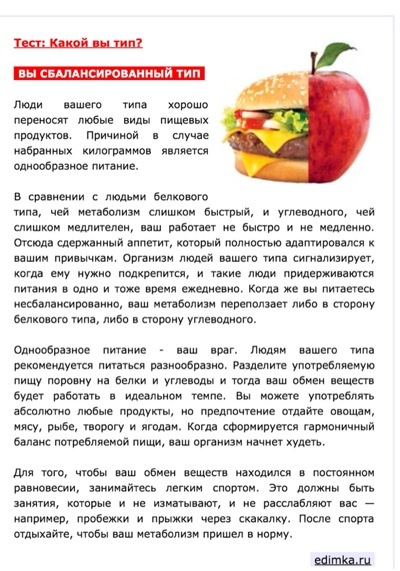 Тест: Какой вы тип?

ВЫ СБАЛАНСИРОВАННЫЙ ТИП

Люди вашего типа хорошо переносят любые виды пищевых продуктов. Причиной в случае набранных килограммов является однообразное питание.

В сравнении с людьми белкового типа, чей метаболизм слишком быстрый, и углеводного, чей слишком медлителен, ваш работает не быстро и не медленно. Отсюда сдержанный аппетит, который полностью адаптировался к вашим привычкам. Организм людей вашего типа сигнализирует, когда ему нужно подкрепится, и такие люди придерживаются питания в одно и тоже время ежедневно. Когда же вы питаетесь несбалансированно, ваш метаболизм переползает либо в сторону белкового типа, либо в сторону углеводного.

Однообразное питание - ваш враг. Людям вашего типа рекомендуется питаться разнообразно. Разделите употребляемую пищу поровну на белки и углеводы и тогда ваш обмен веществ будет работать в идеальном темпе. Вы можете употреблять абсолютно любые продукты, но предпочтение отдайте овощам, мясу, рыбе, творогу и ягодам. Когда сформируется гармоничный баланс потребляемой пищи, ваш организм начнет худеть.

Для того, чтобы ваш обмен веществ находился в постоянном равновесии, занимайтесь легким спортом. Это должны быть занятия, которые и не изматывают, и не расслабляют вас — например, пробежки и прыжки через скакалку. После спорта отдыхайте, чтобы ваш метаболизм пришел в норму.

edimka.ru